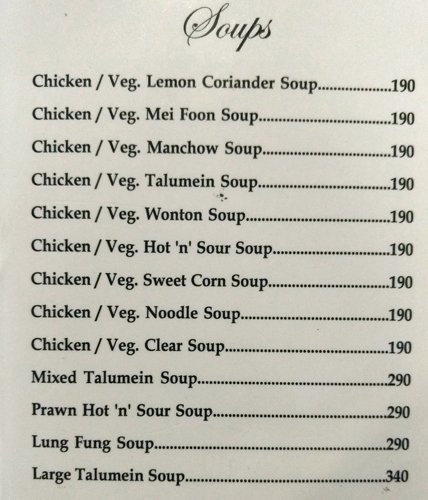 Soups

Chicken / Veg. Lemon Coriander Soup 190

Chicken / Veg. Mei Foon Soup 190

Chicken / Veg. Manchow Soup 190

Chicken / Veg. Talumein Soup 190

Chicken / Veg. Wonton Soup 190

Chicken / Veg. Hot 'n' Sour Soup 190

Chicken / Veg. Sweet Corn Soup 190

Chicken / Veg. Noodle Soup 190

Chicken / Veg. Clear Soup 190

Mixed Talumein Soup 290

Prawn Hot 'n' Sour Soup 290

Lung Fung Soup 290

Large Talumein Soup 340